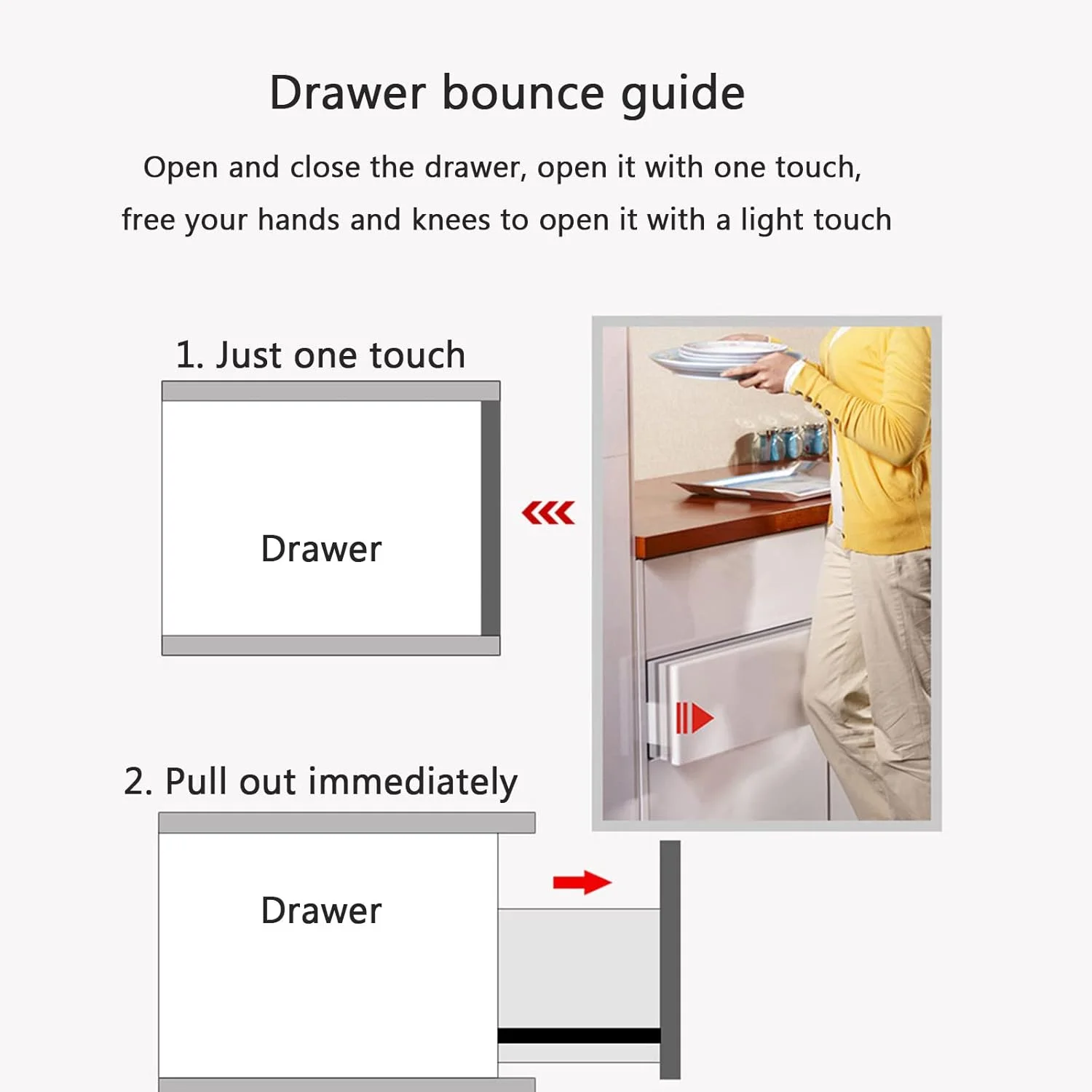 Drawer bounce guide

Open and close the drawer, open it with one touch, free your hands and knees to open it with a light touch

1. Just one touch

Drawer

2. Pull out immediately

Drawer